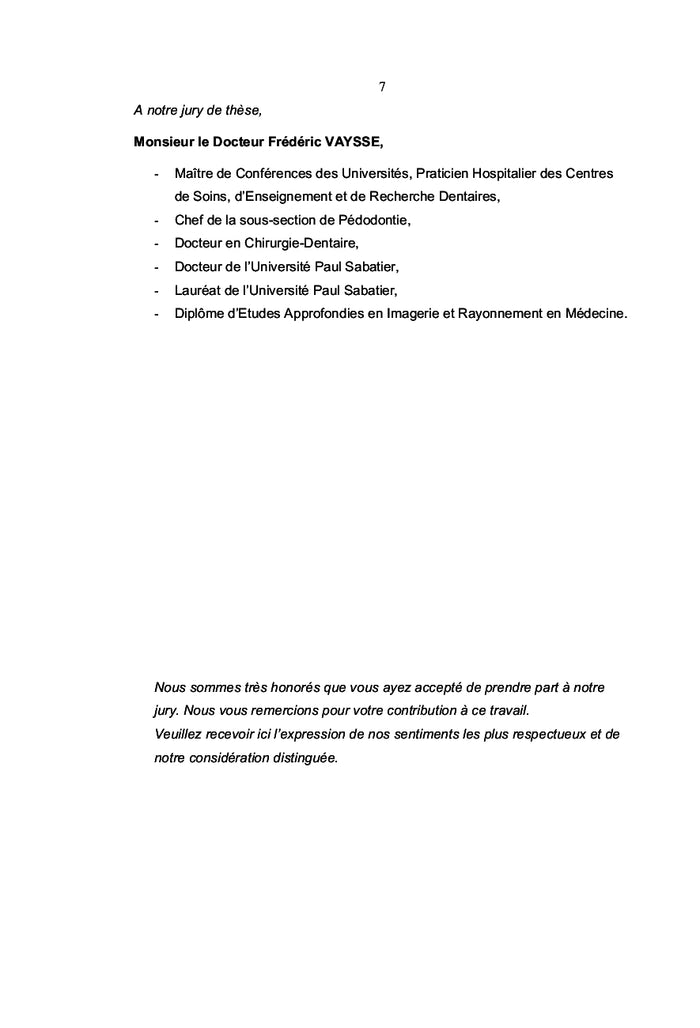 7

A notre jury de thèse,

Monsieur le Docteur Frédéric VAYSSE,

- Maître de Conférences des Universités, Praticien Hospitalier des Centres de Soins, d'Enseignement et de Recherche Dentaires,
- Chef de la sous-section de Pédodontie,
- Docteur en Chirurgie-Dentaire,
- Docteur de l'Université Paul Sabatier,
- Lauréat de l'Université Paul Sabatier,
- Diplôme d'Etudes Approfondies en Imagerie et Rayonnement en Médecine.

Nous sommes très honorés que vous ayez accepté de prendre part à notre jury. Nous vous remercions pour votre contribution à ce travail.
Veuillez recevoir ici l'expression de nos sentiments les plus respectueux et de notre considération distinguée.